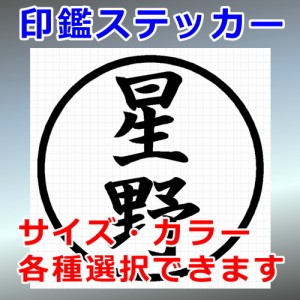 印鑑ステッカー

星野

サイズ・カラー
各種選択できます